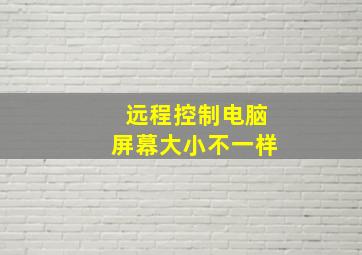 远程控制电脑
屏幕大小不一样